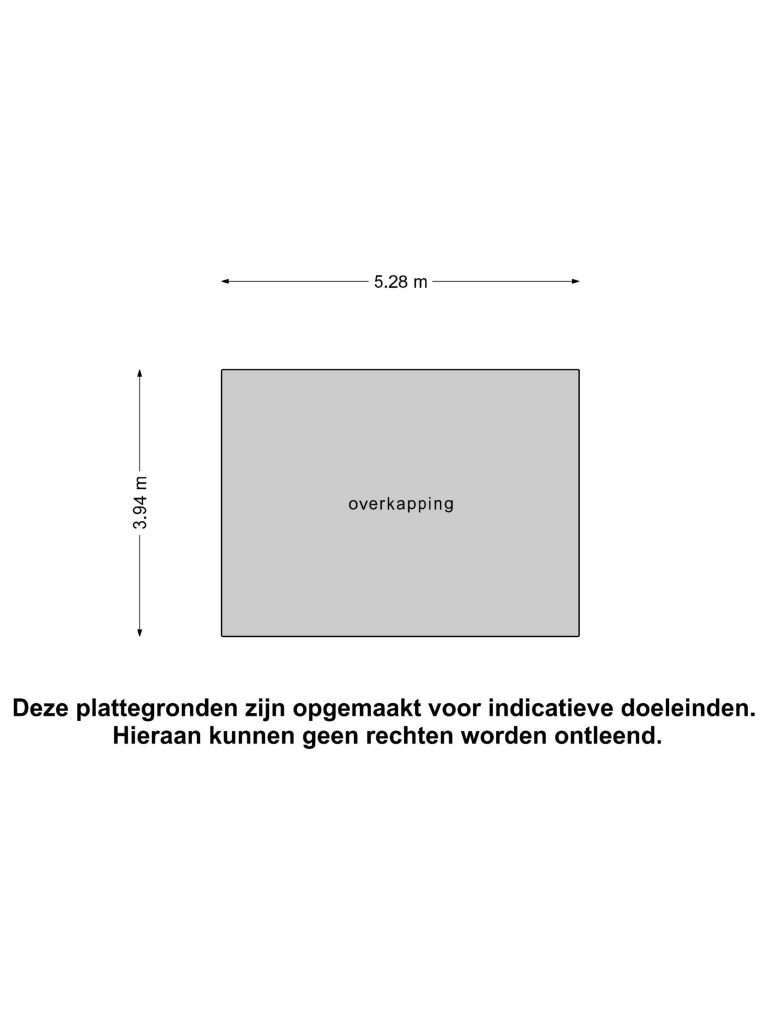 5.28 m

3.94 m

overkapping

Deze plattegronden zijn opgemaakt voor indicatieve doeleinden.
Hieraan kunnen geen rechten worden ontleend.